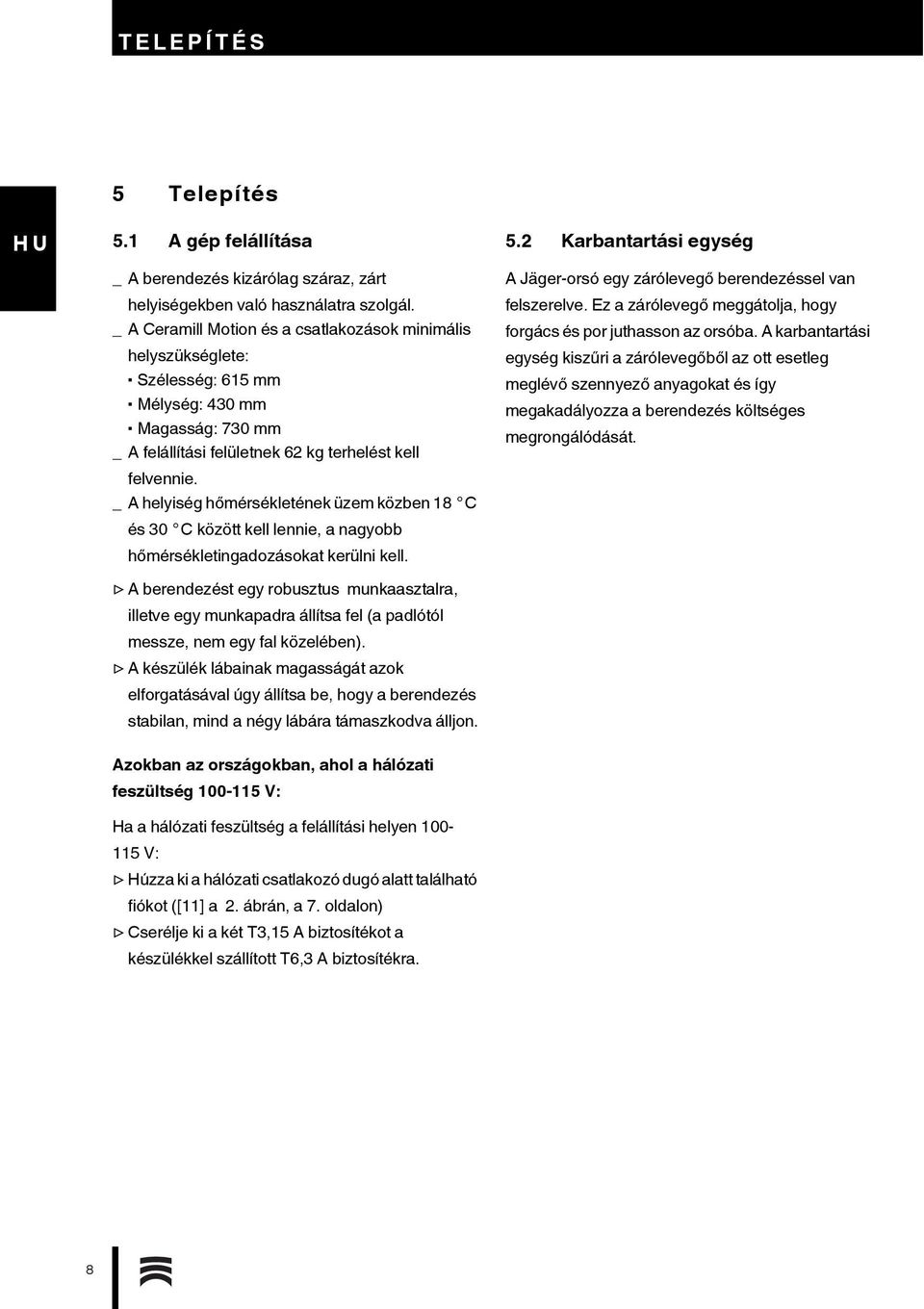 TELEPÍTÉS

HU

5 Telepítés

5.1 A gép felállítása

_ A berendezés kizárólag száraz, zárt helyiségekben való használatra szolgál.
_ A Ceramill Motion és a csatlakozások minimális helyszükséglete:
▪ Szélesség: 615 mm
▪ Mélység: 430 mm
▪ Magasság: 730 mm
_ A felállítási felületnek 62 kg terhelést kell felvennie.
_ A helyiség hőmérsékletének üzem közben 18 °C és 30 °C között kell lennie, a nagyobb hőmérsékletingadozásokat kerülni kell.

▷ A berendezést egy robusztus munkaasztalra, illetve egy munkapadra állítsa fel (a padlótól messze, nem egy fal közelében).
▷ A készülék lábainak magasságát azok elforgatásával úgy állítsa be, hogy a berendezés stabilan, mind a négy lábára támaszkodva álljon.

Azokban az országokban, ahol a hálózati feszültség 100-115 V:

Ha a hálózati feszültség a felállítási helyen 100-115 V:
▷ Húzza ki a hálózati csatlakozó dugó alatt található fiókot ([11] a 2. ábrán, a 7. oldalon)
▷ Cserélje ki a két T3,15 A biztosítékot a készülékkel szállított T6,3 A biztosítékra.

5.2 Karbantartási egység

A Jäger-orsó egy zárólevegő berendezéssel van felszerelve. Ez a zárólevegő meggátolja, hogy forgács és por juthasson az orsóba. A karbantartási egység kiszűri a zárólevegőből az ott esetleg meglévő szennyező anyagokat és így megakadályozza a berendezés költséges megrongálódását.

8